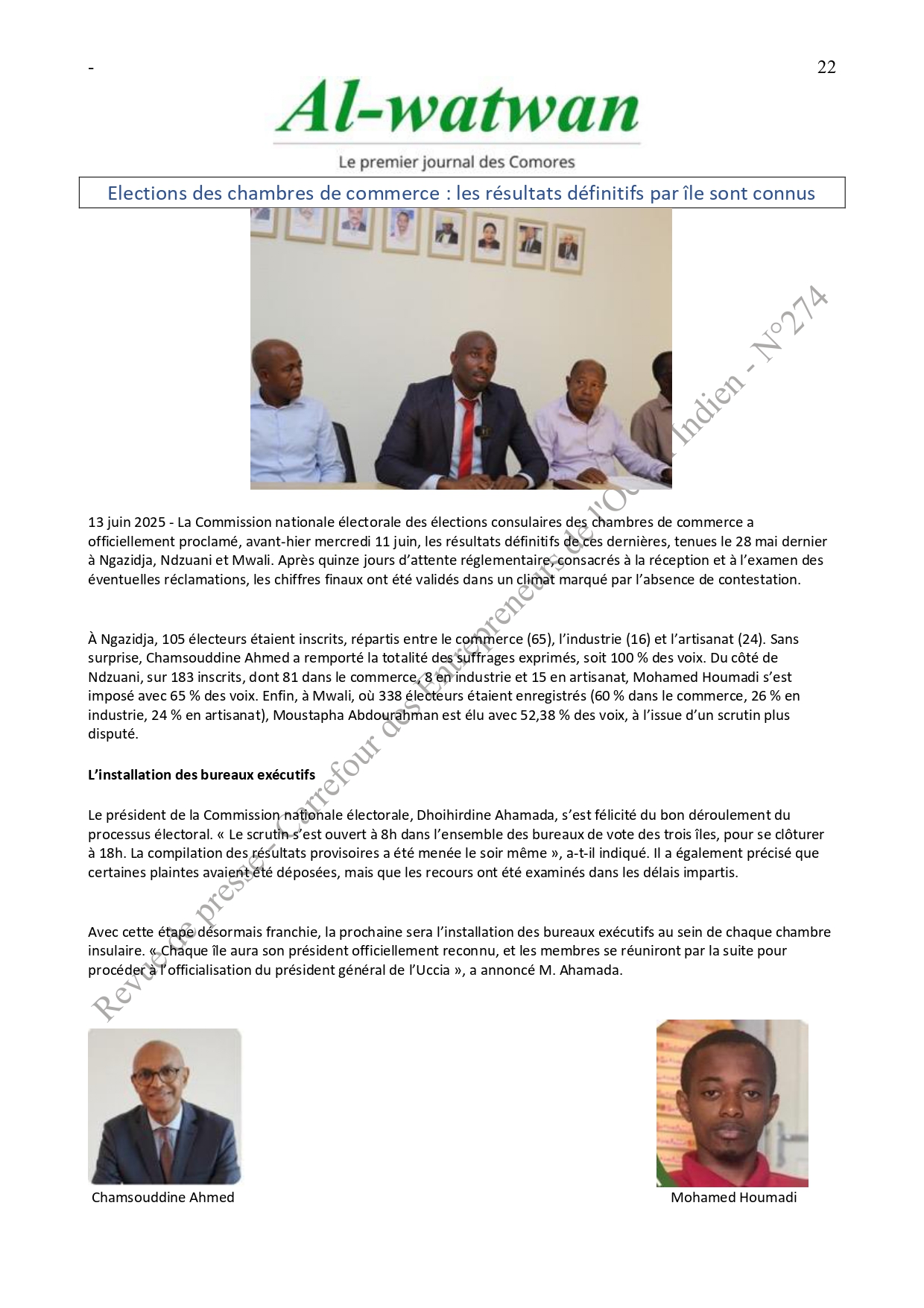 - 22

Al-watwan

Le premier journal des Comores

Elections des chambres de commerce : les résultats définitifs par île sont connus

13 juin 2025 - La Commission nationale électorale des élections consulaires des chambres de commerce a officiellement proclamé, avant-hier mercredi 11 juin, les résultats définitifs de ces dernières, tenues le 28 mai dernier à Ngazidja, Ndzuani et Mwali. Après quinze jours d'attente réglementaire, consacrés à la réception et à l'examen des éventuelles réclamations, les chiffres finaux ont été validés dans un climat marqué par l'absence de contestation.

À Ngazidja, 105 électeurs étaient inscrits, répartis entre le commerce (65), l'industrie (16) et l'artisanat (24). Sans surprise, Chamsouddine Ahmed a remporté la totalité des suffrages exprimés, soit 100 % des voix. Du côté de Ndzuani, sur 183 inscrits, dont 81 dans le commerce, 8 en industrie et 15 en artisanat, Mohamed Houmadi s'est imposé avec 65 % des voix. Enfin, à Mwali, où 338 électeurs étaient enregistrés (60 % dans le commerce, 26 % en industrie, 24 % en artisanat), Moustapha Abdourahman est élu avec 52,38 % des voix, à l'issue d'un scrutin plus disputé.

L'installation des bureaux exécutifs

Le président de la Commission nationale électorale, Dhoihirdine Ahamada, s'est félicité du bon déroulement du processus électoral. « Le scrutin s'est ouvert à 8h dans l'ensemble des bureaux de vote des trois îles, pour se clôturer à 18h. La compilation des résultats provisoires a été menée le soir même », a-t-il indiqué. Il a également précisé que certaines plaintes avaient été déposées, mais que les recours ont été examinés dans les délais impartis.

Avec cette étape désormais franchie, la prochaine sera l'installation des bureaux exécutifs au sein de chaque chambre insulaire. « Chaque île aura son président officiellement reconnu, et les membres se réuniront par la suite pour procéder à l'officialisation du président général de l'Uccia », a annoncé M. Ahamada.

Chamsouddine Ahmed

Mohamed Houmadi

Revue de presse - Carrefour des Entrepreneurs de l'Océan Indien - N°274